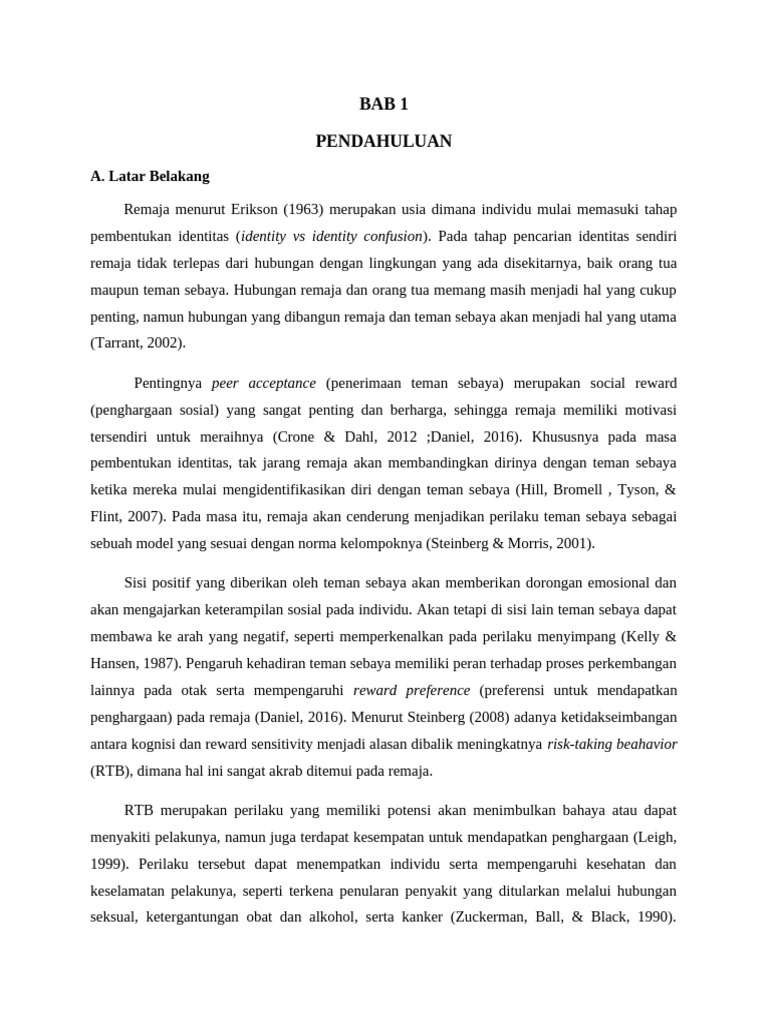 BAB 1

PENDAHULUAN

A. Latar Belakang

Remaja menurut Erikson (1963) merupakan usia dimana individu mulai memasuki tahap pembentukan identitas (identity vs identity confusion). Pada tahap pencarian identitas sendiri remaja tidak terlepas dari hubungan dengan lingkungan yang ada disekitarnya, baik orang tua maupun teman sebaya. Hubungan remaja dan orang tua memang masih menjadi hal yang cukup penting, namun hubungan yang dibangun remaja dan teman sebaya akan menjadi hal yang utama (Tarrant, 2002).

Pentingnya peer acceptance (penerimaan teman sebaya) merupakan social reward (penghargaan sosial) yang sangat penting dan berharga, sehingga remaja memiliki motivasi tersendiri untuk meraihnya (Crone & Dahl, 2012 ;Daniel, 2016). Khususnya pada masa pembentukan identitas, tak jarang remaja akan membandingkan dirinya dengan teman sebaya ketika mereka mulai mengidentifikasikan diri dengan teman sebaya (Hill, Bromell , Tyson, & Flint, 2007). Pada masa itu, remaja akan cenderung menjadikan perilaku teman sebaya sebagai sebuah model yang sesuai dengan norma kelompoknya (Steinberg & Morris, 2001).

Sisi positif yang diberikan oleh teman sebaya akan memberikan dorongan emosional dan akan mengajarkan keterampilan sosial pada individu. Akan tetapi di sisi lain teman sebaya dapat membawa ke arah yang negatif, seperti memperkenalkan pada perilaku menyimpang (Kelly & Hansen, 1987). Pengaruh kehadiran teman sebaya memiliki peran terhadap proses perkembangan lainnya pada otak serta mempengaruhi reward preference (preferensi untuk mendapatkan penghargaan) pada remaja (Daniel, 2016). Menurut Steinberg (2008) adanya ketidakseimbangan antara kognisi dan reward sensitivity menjadi alasan dibalik meningkatnya risk-taking beahavior (RTB), dimana hal ini sangat akrab ditemui pada remaja.

RTB merupakan perilaku yang memiliki potensi akan menimbulkan bahaya atau dapat menyakiti pelakunya, namun juga terdapat kesempatan untuk mendapatkan penghargaan (Leigh, 1999). Perilaku tersebut dapat menempatkan individu serta mempengaruhi kesehatan dan keselamatan pelakunya, seperti terkena penularan penyakit yang ditularkan melalui hubungan seksual, ketergantungan obat dan alkohol, serta kanker (Zuckerman, Ball, & Black, 1990).